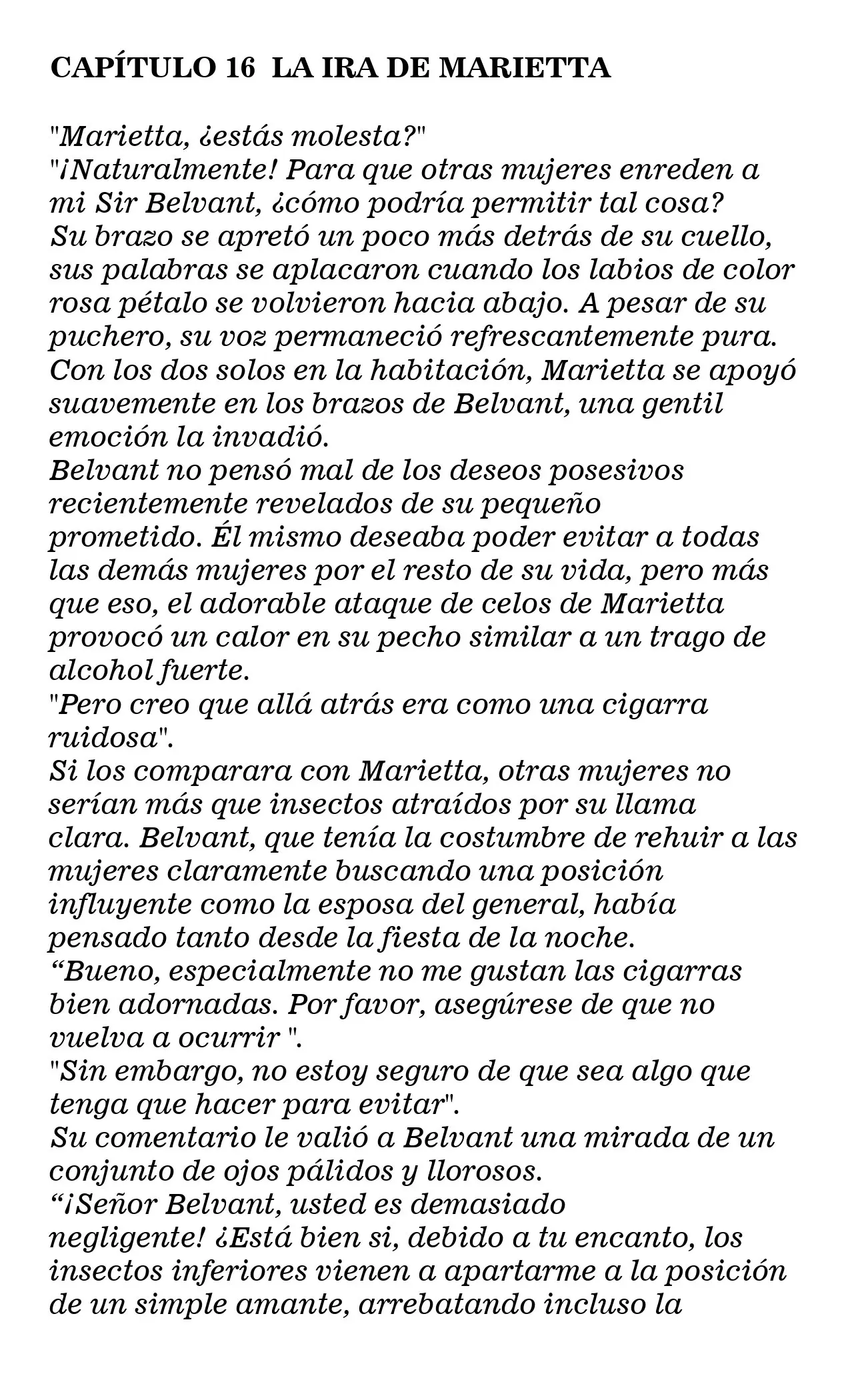 CAPÍTULO 16 LA IRA DE MARIETTA

"Marietta, ¿estás molesta?"

"¡Naturalmente! Para que otras mujeres enreden a mi Sir Belvant, ¿cómo podría permitir tal cosa?

Su brazo se apretó un poco más detrás de su cuello, sus palabras se aplacaron cuando los labios de color rosa pétalo se volvieron hacia abajo. A pesar de su puchero, su voz permaneció refrescantemente pura.

Con los dos solos en la habitación, Marietta se apoyó suavemente en los brazos de Belvant, una gentil emoción la invadió.

Belvant no pensó mal de los deseos posesivos recientemente revelados de su pequeño prometido. Él mismo deseaba poder evitar a todas las demás mujeres por el resto de su vida, pero más que eso, el adorable ataque de celos de Marietta provocó un calor en su pecho similar a un trago de alcohol fuerte.

"Pero creo que allá atrás era como una cigarra ruidosa".

Si los comparara con Marietta, otras mujeres no serían más que insectos atraídos por su llama clara. Belvant, que tenía la costumbre de rehuir a las mujeres claramente buscando una posición influyente como la esposa del general, había pensado tanto desde la fiesta de la noche.

"Bueno, especialmente no me gustan las cigarras bien adornadas. Por favor, asegúrese de que no vuelva a ocurrir ".

"Sin embargo, no estoy seguro de que sea algo que tenga que hacer para evitar".

Su comentario le valió a Belvant una mirada de un conjunto de ojos pálidos y llorosos.

"¡Señor Belvant, usted es demasiado negligente! ¿Está bien si, debido a tu encanto, los insectos inferiores vienen a apartarme a la posición de un simple amante, arrebatando incluso la